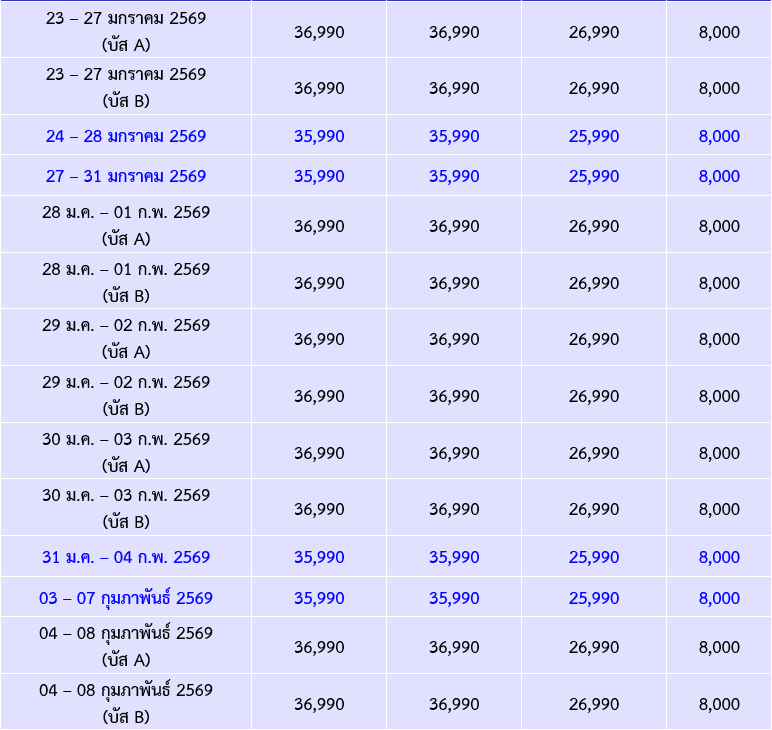 | | | | | |
|---|---|---|---|---|
| 23 – 27 มกราคม 2569 (บัส A) | 36,990 | 36,990 | 26,990 | 8,000 |
| 23 – 27 มกราคม 2569 (บัส B) | 36,990 | 36,990 | 26,990 | 8,000 |
| 24 – 28 มกราคม 2569 | 35,990 | 35,990 | 25,990 | 8,000 |
| 27 – 31 มกราคม 2569 | 35,990 | 35,990 | 25,990 | 8,000 |
| 28 ม.ค. – 01 ก.พ. 2569 (บัส A) | 36,990 | 36,990 | 26,990 | 8,000 |
| 28 ม.ค. – 01 ก.พ. 2569 (บัส B) | 36,990 | 36,990 | 26,990 | 8,000 |
| 29 ม.ค. – 02 ก.พ. 2569 (บัส A) | 36,990 | 36,990 | 26,990 | 8,000 |
| 29 ม.ค. – 02 ก.พ. 2569 (บัส B) | 36,990 | 36,990 | 26,990 | 8,000 |
| 30 ม.ค. – 03 ก.พ. 2569 (บัส A) | 36,990 | 36,990 | 26,990 | 8,000 |
| 30 ม.ค. – 03 ก.พ. 2569 (บัส B) | 36,990 | 36,990 | 26,990 | 8,000 |
| 31 ม.ค. – 04 ก.พ. 2569 | 35,990 | 35,990 | 25,990 | 8,000 |
| 03 – 07 กุมภาพันธ์ 2569 | 35,990 | 35,990 | 25,990 | 8,000 |
| 04 – 08 กุมภาพันธ์ 2569 (บัส A) | 36,990 | 36,990 | 26,990 | 8,000 |
| 04 – 08 กุมภาพันธ์ 2569 (บัส B) | 36,990 | 36,990 | 26,990 | 8,000 |